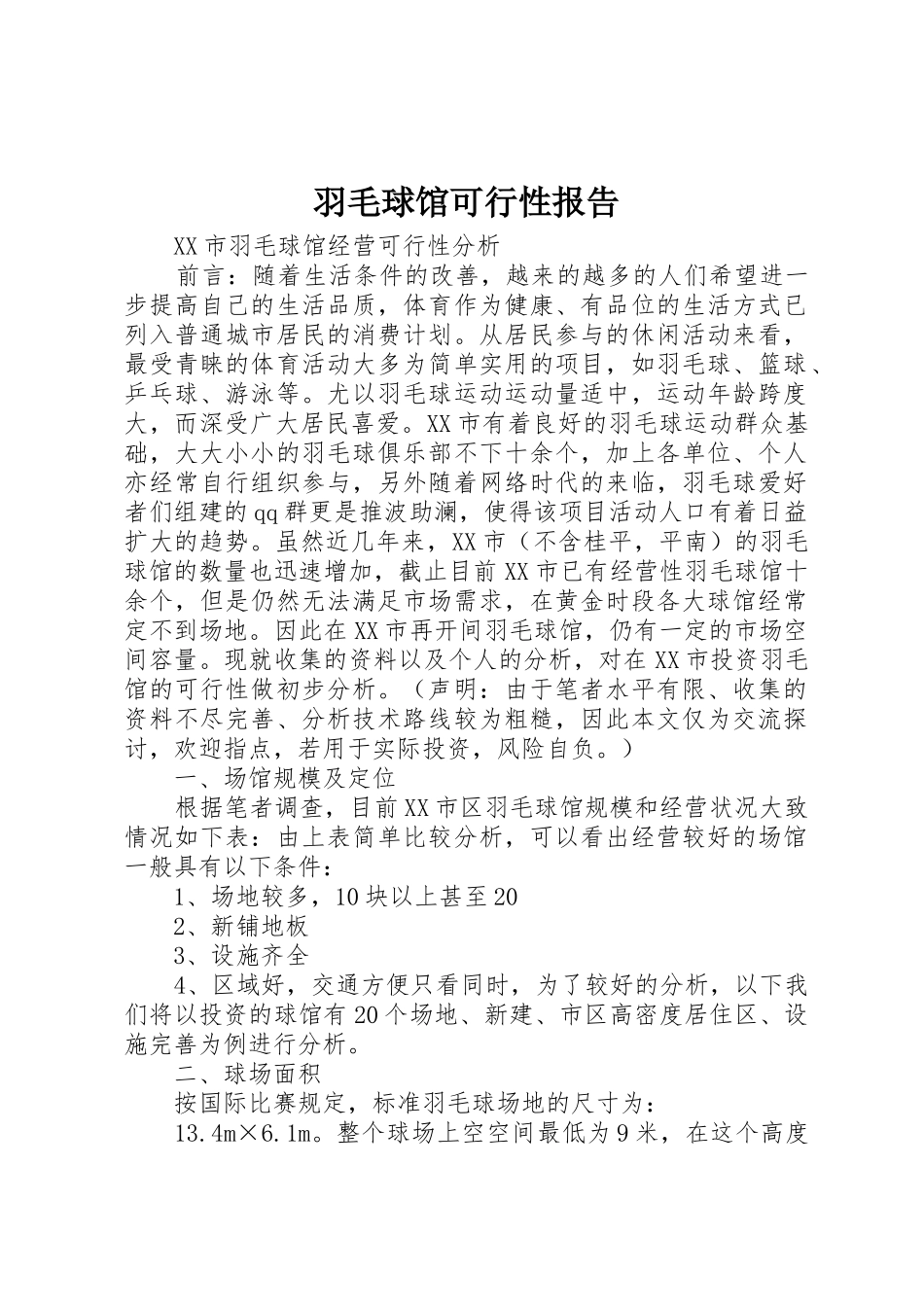 羽毛球馆可行性报告

XX市羽毛球馆经营可行性分析

前言：随着生活条件的改善，越来的越多的人们希望进一步提高自己的生活品质，体育作为健康、有品位的生活方式已列入普通城市居民的消费计划。从居民参与的休闲活动来看，最受青睐的体育活动大多为简单实用的项目，如羽毛球、篮球、乒乓球、游泳等。尤以羽毛球运动运动量适中，运动年龄跨度大，而深受广大居民喜爱。XX市有着良好的羽毛球运动群众基础，大大小小的羽毛球俱乐部不下十余个，加上各单位、个人亦经常自行组织参与，另外随着网络时代的来临，羽毛球爱好者们组建的qq群更是推波助澜，使得该项目活动人口有着日益扩大的趋势。虽然近几年来，XX市（不含桂平，平南）的羽毛球馆的数量也迅速增加，截止目前XX市已有经营性羽毛球馆十余个，但是仍然无法满足市场需求，在黄金时段各大球馆经常定不到场地。因此在XX市再开间羽毛球馆，仍有一定的市场空间容量。现就收集的资料以及个人的分析，对在XX市投资羽毛馆的可行性做初步分析。（声明：由于笔者水平有限、收集的资料不尽完善、分析技术路线较为粗糙，因此本文仅为交流探讨，欢迎指点，若用于实际投资，风险自负。）

一、场馆规模及定位

根据笔者调查，目前XX市区羽毛球馆规模和经营状况大致情况如下表：由上表简单比较分析，可以看出经营较好的场馆一般具有以下条件：

1、场地较多，10块以上甚至20

2、新铺地板

3、设施齐全

4、区域好，交通方便只看同时，为了较好的分析，以下我们将以投资的球馆有20个场地、新建、市区高密度居住区、设施完善为例进行分析。

二、球场面积

按国际比赛规定，标准羽毛球场地的尺寸为：

13.4m×6.1m。整个球场上空空间最低为9米，在这个高度